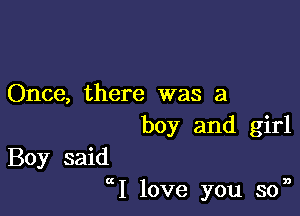 Once, there was a
boy and girl
Boy said
“I love you so”